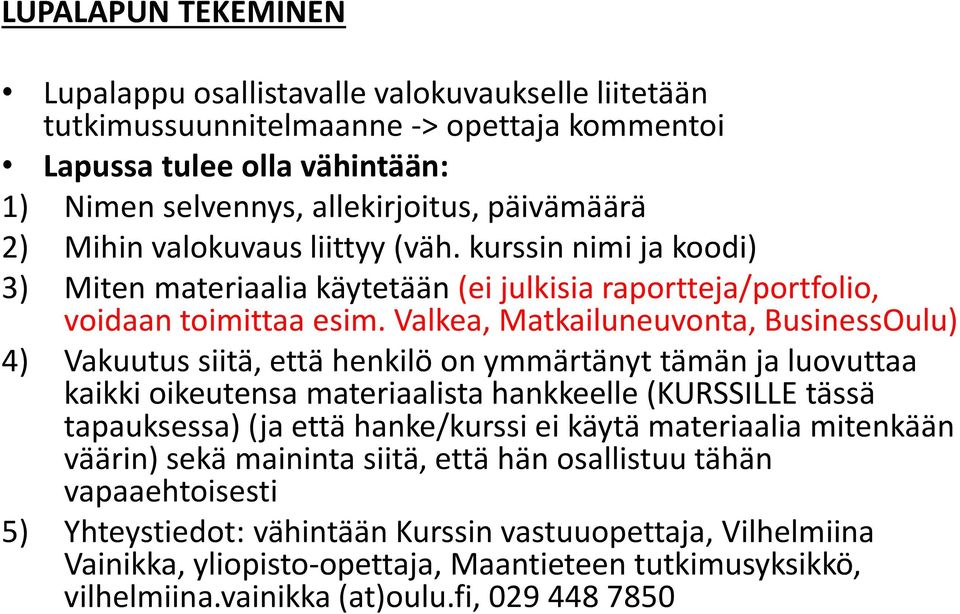 LUPALAPUN TEKEMINEN

• Lupalappu osallistavalle valokuvaukselle liitetään tutkimussuunnitelmaanne -> opettaja kommentoi
• Lapussa tulee olla vähintään:
1) Nimen selvennys, allekirjoitus, päivämäärä
2) Mihin valokuvaus liittyy (väh. kurssin nimi ja koodi)
3) Miten materiaalia käytetään (ei julkisia raportteja/portfolio, voidaan toimittaa esim. Valkea, Matkailuneuvonta, BusinessOulu)
4) Vakuutus siitä, että henkilö on ymmärtänyt tämän ja luovuttaa kaikki oikeutensa materiaalista hankkeelle (KURSSILLE tässä tapauksessa) (ja että hanke/kurssi ei käytä materiaalia mitenkään väärin) sekä maininta siitä, että hän osallistuu tähän vapaaehtoisesti
5) Yhteystiedot: vähintään Kurssin vastuuopettaja, Vilhelmiina Vainikka, yliopisto-opettaja, Maantieteen tutkimusyksikkö, vilhelmiina.vainikka (at)oulu.fi, 029 448 7850